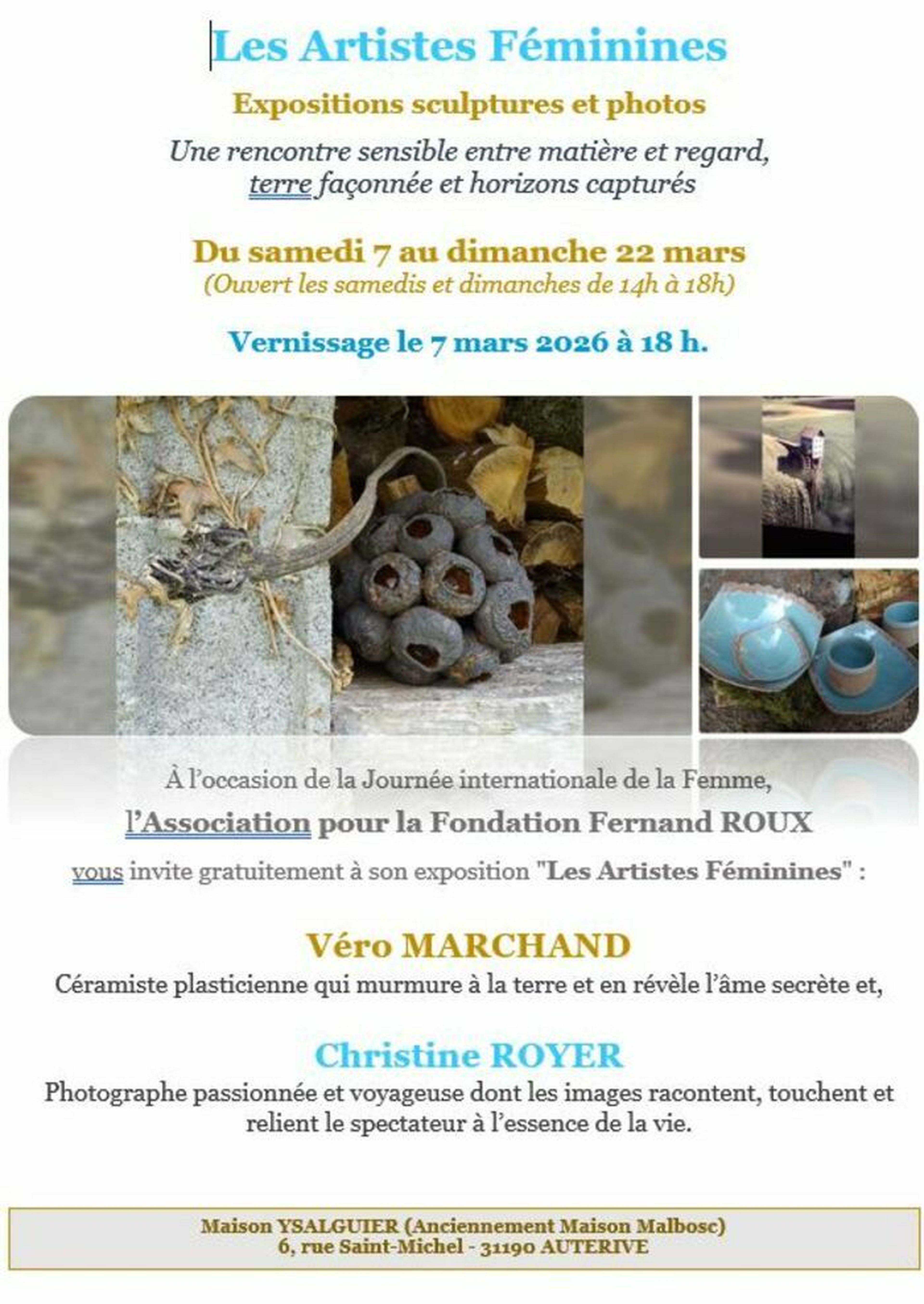 Les Artistes Féminines

Expositions sculptures et photos

Une rencontre sensible entre matière et regard, terre façonnée et horizons capturés

Du samedi 7 au dimanche 22 mars
(Ouvert les samedis et dimanches de 14h à 18h)

Vernissage le 7 mars 2026 à 18 h.

À l'occasion de la Journée internationale de la Femme,
l'Association pour la Fondation Fernand ROUX
vous invite gratuitement à son exposition "Les Artistes Féminines" :

Véro MARCHAND
Céramiste plasticienne qui murmure à la terre et en révèle l'âme secrète et,

Christine ROYER
Photographe passionnée et voyageuse dont les images racontent, touchent et relient le spectateur à l'essence de la vie.

Maison YSALGUIER (Anciennement Maison Malbosc)
6, rue Saint-Michel - 31190 AUTERIVE